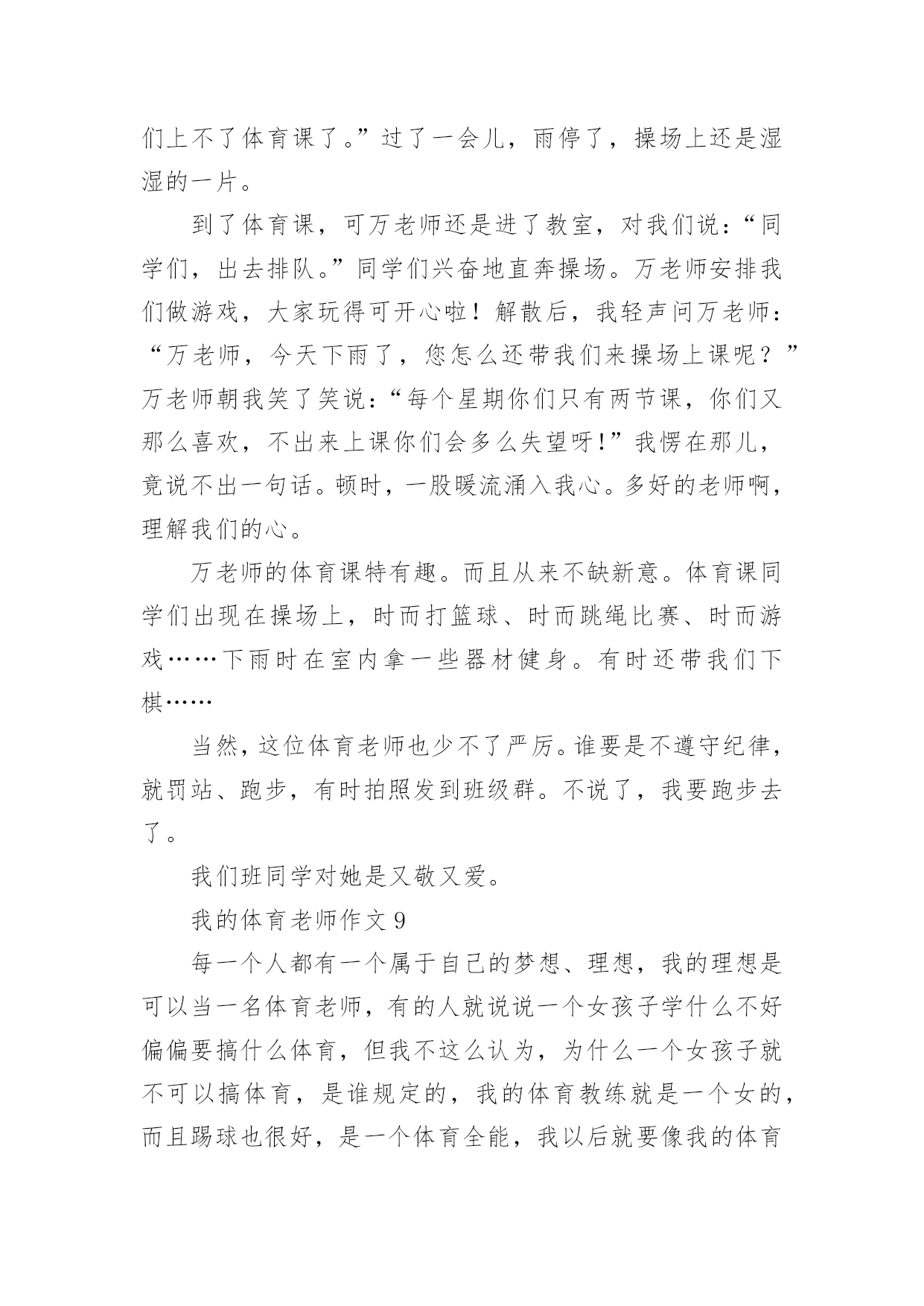 们上不了体育课了。”过了一会儿，雨停了，操场上还是湿湿的一片。

到了体育课，可万老师还是进了教室，对我们说：“同学们，出去排队。”同学们兴奋地直奔操场。万老师安排我们做游戏，大家玩得可开心啦！解散后，我轻声问万老师：“万老师，今天下雨了，您怎么还带我们来操场上课呢？”万老师朝我笑了笑说：“每个星期你们只有两节课，你们又那么喜欢，不出来上课你们会多么失望呀!”我愣在那儿，竟说不出一句话。顿时，一股暖流涌入我心。多好的老师啊，理解我们的心。

万老师的体育课特有趣。而且从来不缺新意。体育课同学们出现在操场上，时而打篮球、时而跳绳比赛、时而游戏……下雨时在室内拿一些器材健身。有时还带我们下棋……

当然，这位体育老师也少不了严厉。谁要是不遵守纪律，就罚站、跑步，有时拍照发到班级群。不说了，我要跑步去了。

我们班同学对她是又敬又爱。

我的体育老师作文 9

每一个人都有一个属于自己的梦想、理想，我的理想是可以当一名体育老师，有的人就说说一个女孩子学什么不好偏偏要搞什么体育，但我不这么认为，为什么一个女孩子就不可以搞体育，是谁规定的，我的体育教练就是一个女的，而且踢球也很好，是一个体育全能，我以后就要像我的体育